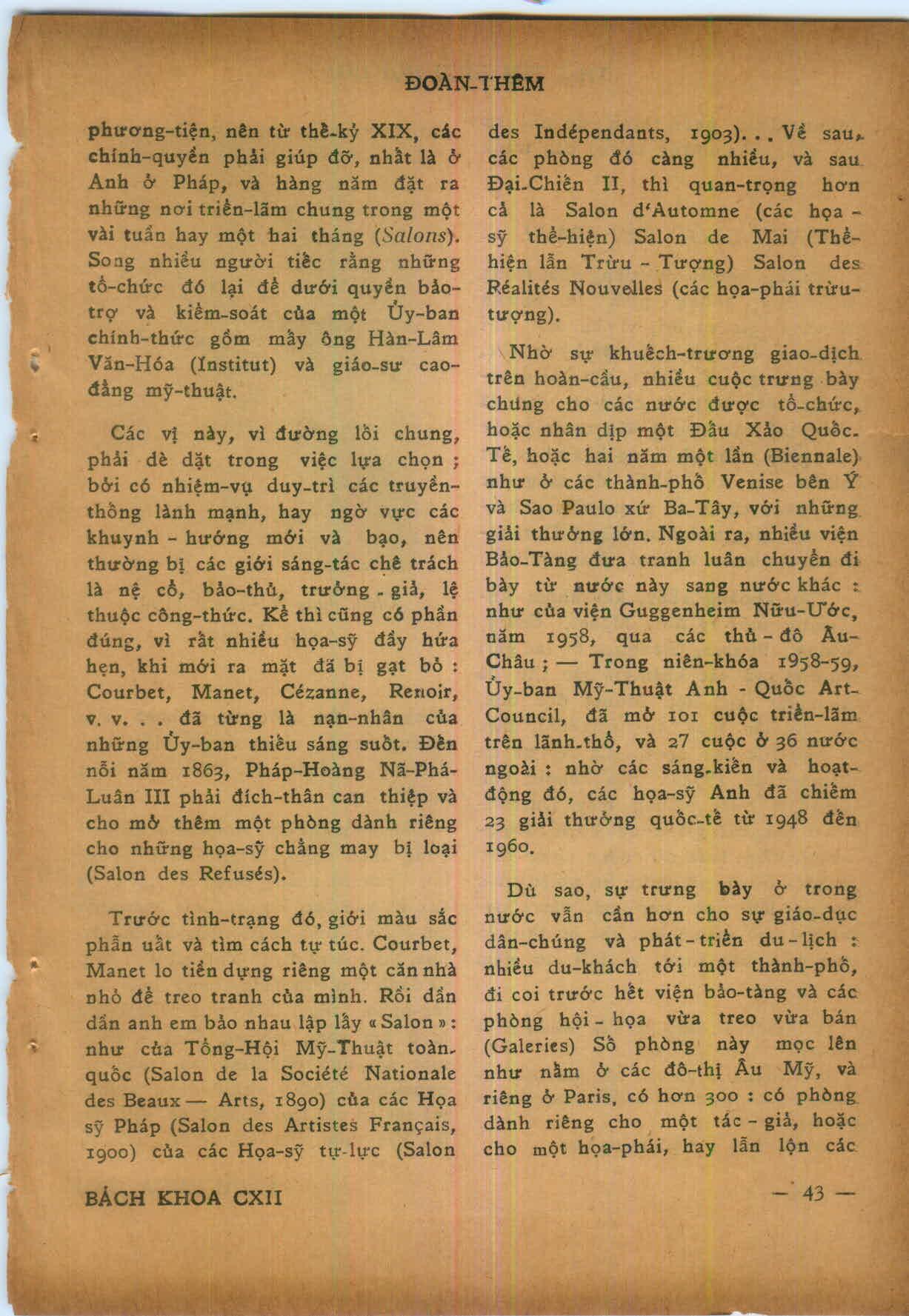 ĐOÀN-THÊM

phương-tiện, nên từ thế-kỷ XIX, các chính-quyền phải giúp đỡ, nhất là ở Anh ở Pháp, và hàng năm đặt ra những nơi triển-lãm chung trong một vài tuần hay một hai tháng (Salons). Song nhiều người tiếc rằng những tổ-chức đó lại để dưới quyền bảo-trợ và kiểm-soát của một Ủy-ban chính-thức gồm mấy ông Hàn-Lâm Văn-Hóa (Institut) và giáo-sư cao-đẳng mỹ-thuật.

Các vị này, vì đường lối chung, phải dè dặt trong việc lựa chọn ; bởi có nhiệm-vụ duy-trì các truyền-thống lành mạnh, hay ngờ vực các khuynh - hướng mới và bạo, nên thường bị các giới sáng-tác chê trách là nệ cổ, bảo-thủ, trưởng - giả, lệ thuộc công-thức. Kể thì cũng có phần đúng, vì rất nhiều họa-sỹ đầy hứa hẹn, khi mới ra mặt đã bị gạt bỏ : Courbet, Manet, Cézanne, Renoir, v. v. . . đã từng là nạn-nhân của những Ủy-ban thiếu sáng suốt. Đến nỗi năm 1863, Pháp-Hoàng Nã-Phá-Luân III phải đích-thân can thiệp và cho mở thêm một phòng dành riêng cho những họa-sỹ chẳng may bị loại (Salon des Refusés).

Trước tình-trạng đó, giới màu sắc phẫn uất và tìm cách tự túc. Courbet, Manet lo tiền dựng riêng một căn nhà nhỏ để treo tranh của mình. Rồi dần dần anh em bảo nhau lập lấy « Salon » : như của Tổng-Hội Mỹ-Thuật toàn-quốc (Salon de la Société Nationale des Beaux — Arts, 1890) của các Họa sỹ Pháp (Salon des Artistes Français, 1900) của các Họa-sỹ tự-lực (Salon des Indépendants, 1903). . . Về sau, các phòng đó càng nhiều, và sau Đại-Chiến II, thì quan-trọng hơn cả là Salon d'Automne (các họa - sỹ thể-hiện) Salon de Mai (Thể-hiện lẫn Trừu - Tượng) Salon des Réalités Nouvelles (các họa-phái trừu-tượng).

Nhờ sự khuếch-trương giao-dịch trên hoàn-cầu, nhiều cuộc trưng bày chung cho các nước được tổ-chức, hoặc nhân dịp một Đấu Xảo Quốc-Tế, hoặc hai năm một lần (Biennale) như ở các thành-phố Venise bên Ý và Sao Paulo xứ Ba-Tây, với những giải thưởng lớn. Ngoài ra, nhiều viện Bảo-Tàng đưa tranh luân chuyển đi bày từ nước này sang nước khác : như của viện Guggenheim Nữu-Ước, năm 1958, qua các thủ - đô Âu-Châu ; — Trong niên-khóa 1958-59, Ủy-ban Mỹ-Thuật Anh - Quốc Art-Council, đã mở 101 cuộc triển-lãm trên lãnh-thổ, và 27 cuộc ở 36 nước ngoài : nhờ các sáng-kiến và hoạt-động đó, các họa-sỹ Anh đã chiếm 23 giải thưởng quốc-tế từ 1948 đến 1960.

Dù sao, sự trưng bày ở trong nước vẫn cần hơn cho sự giáo-dục dân-chúng và phát - triển du - lịch : nhiều du-khách tới một thành-phố, đi coi trước hết viện bảo-tàng và các phòng hội - họa vừa treo vừa bán (Galeries) Số phòng này mọc lên như nấm ở các đô-thị Âu Mỹ, và riêng ở Paris, có hơn 300 : có phòng dành riêng cho một tác - giả, hoặc cho một họa-phái, hay lẫn lộn các

BÁCH KHOA CXII

— 43 —